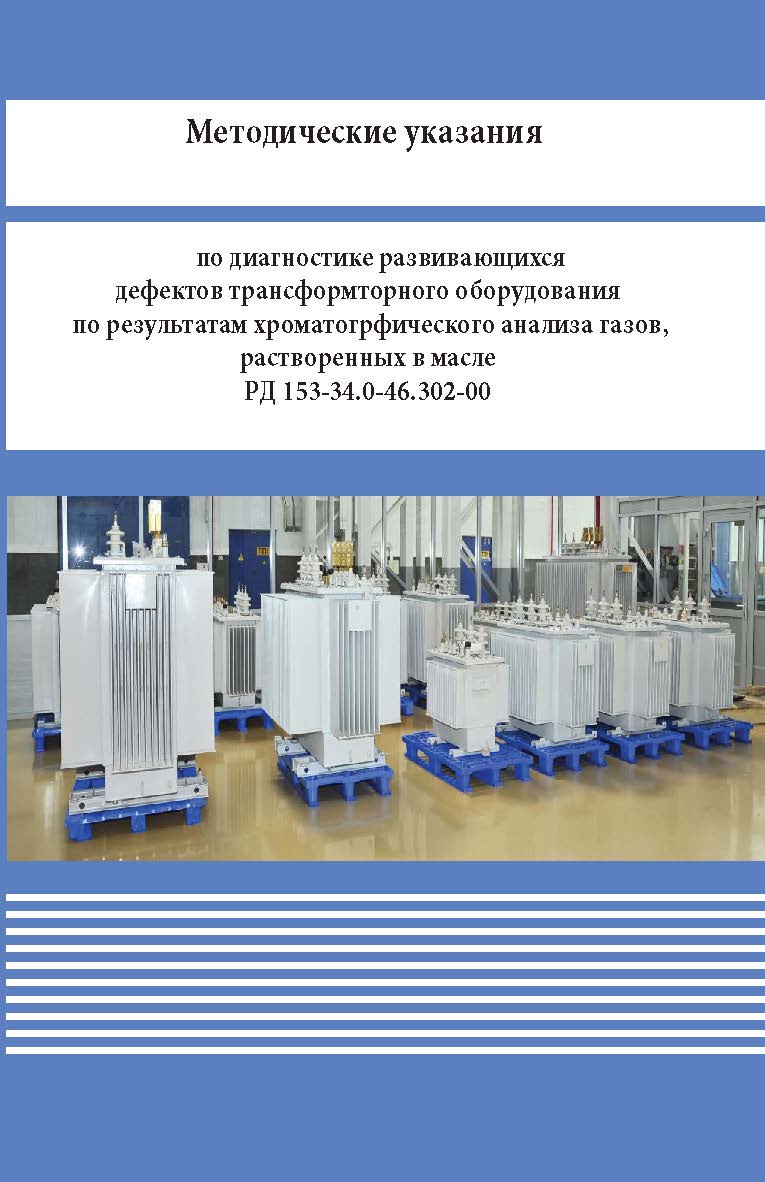 Методические указания

по диагностике развивающихся дефектов трансформторного оборудования по результатам хроматогрфического анализа газов, растворенных в масле
РД 153-34.0-46.302-00